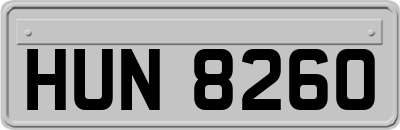 HUN 8260